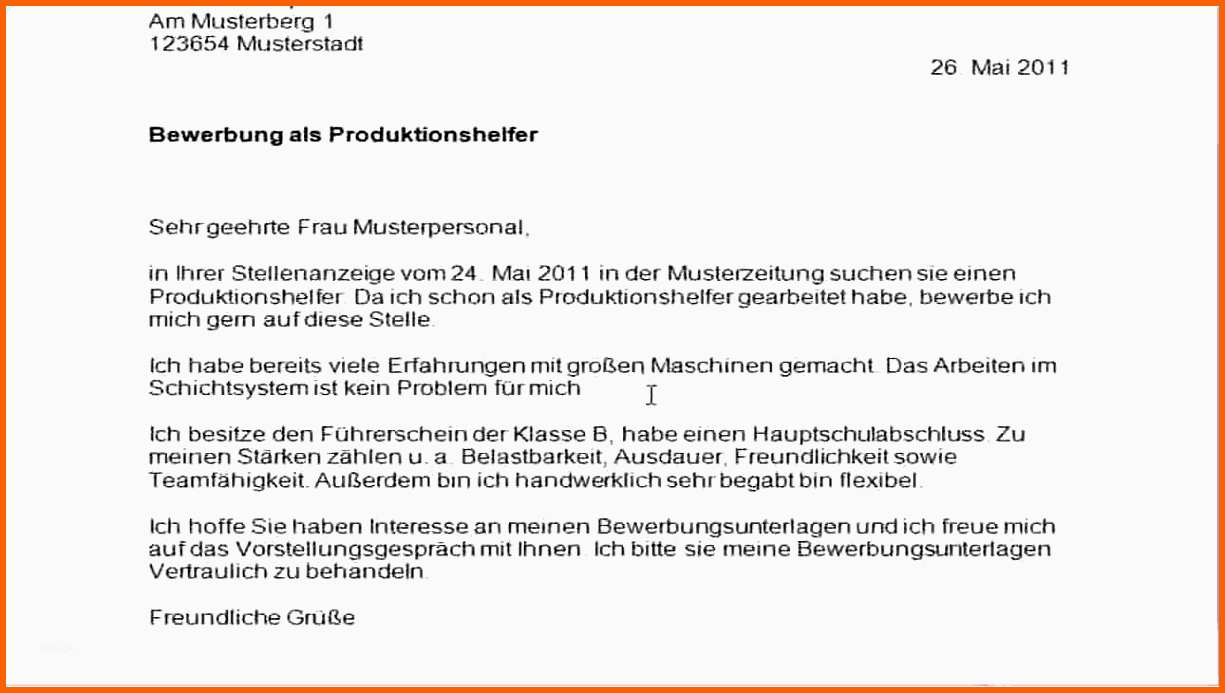 Am Musterberg 1
123654 Musterstadt

26. Mai 2011

Bewerbung als Produktionshelfer

Sehr geehrte Frau Musterpersonal,

in Ihrer Stellenanzeige vom 24. Mai 2011 in der Musterzeitung suchen sie einen Produktionshelfer. Da ich schon als Produktionshelfer gearbeitet habe, bewerbe ich mich gern auf diese Stelle.

Ich habe bereits viele Erfahrungen mit großen Maschinen gemacht. Das Arbeiten im Schichtsystem ist kein Problem für mich

Ich besitze den Führerschein der Klasse B, habe einen Hauptschulabschluss. Zu meinen Stärken zählen u. a. Belastbarkeit, Ausdauer, Freundlichkeit sowie Teamfähigkeit. Außerdem bin ich handwerklich sehr begabt bin flexibel.

Ich hoffe Sie haben Interesse an meinen Bewerbungsunterlagen und ich freue mich auf das Vorstellungsgespräch mit Ihnen. Ich bitte sie meine Bewerbungsunterlagen Vertraulich zu behandeln.

Freundliche Grüße